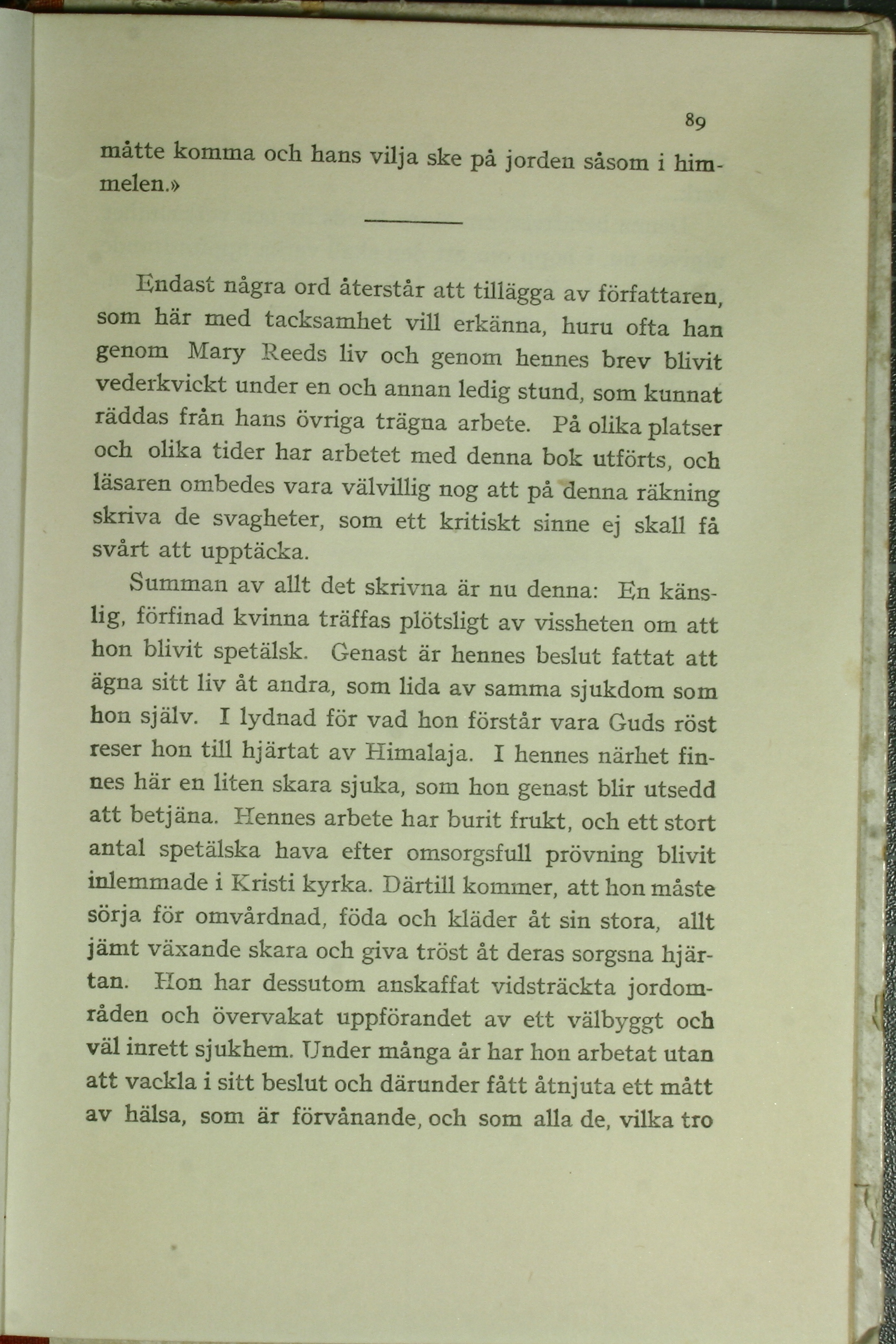 89

måtte komma och hans vilja ske på jorden såsom i himmelen.»

Endast några ord återstår att tillägga av författaren, som här med tacksamhet vill erkänna, huru ofta han genom Mary Reeds liv och genom hennes brev blivit vederkvickt under en och annan ledig stund, som kunnat räddas från hans övriga trägna arbete. På olika platser och olika tider har arbetet med denna bok utförts, och läsaren ombedes vara välvillig nog att på denna räkning skriva de svagheter, som ett kritiskt sinne ej skall få svårt att upptäcka.

Summan av allt det skrivna är nu denna: En känslig, förfinad kvinna träffas plötsligt av vissheten om att hon blivit spetälsk. Genast är hennes beslut fattat att ägna sitt liv åt andra, som lida av samma sjukdom som hon själv. I lydnad för vad hon förstår vara Guds röst reser hon till hjärtat av Himalaja. I hennes närhet finnes här en liten skara sjuka, som hon genast blir utsedd att betjäna. Hennes arbete har burit frukt, och ett stort antal spetälska hava efter omsorgsfull prövning blivit inlemmade i Kristi kyrka. Därtill kommer, att hon måste sörja för omvårdnad, föda och kläder åt sin stora, allt jämt växande skara och giva tröst åt deras sorgsna hjärtan. Hon har dessutom anskaffat vidsträckta jordområden och övervakat uppförandet av ett välbyggt och väl inrett sjukhem. Under många år har hon arbetat utan att vackla i sitt beslut och därunder fått åtnjuta ett mått av hälsa, som är förvånande, och som alla de, vilka tro